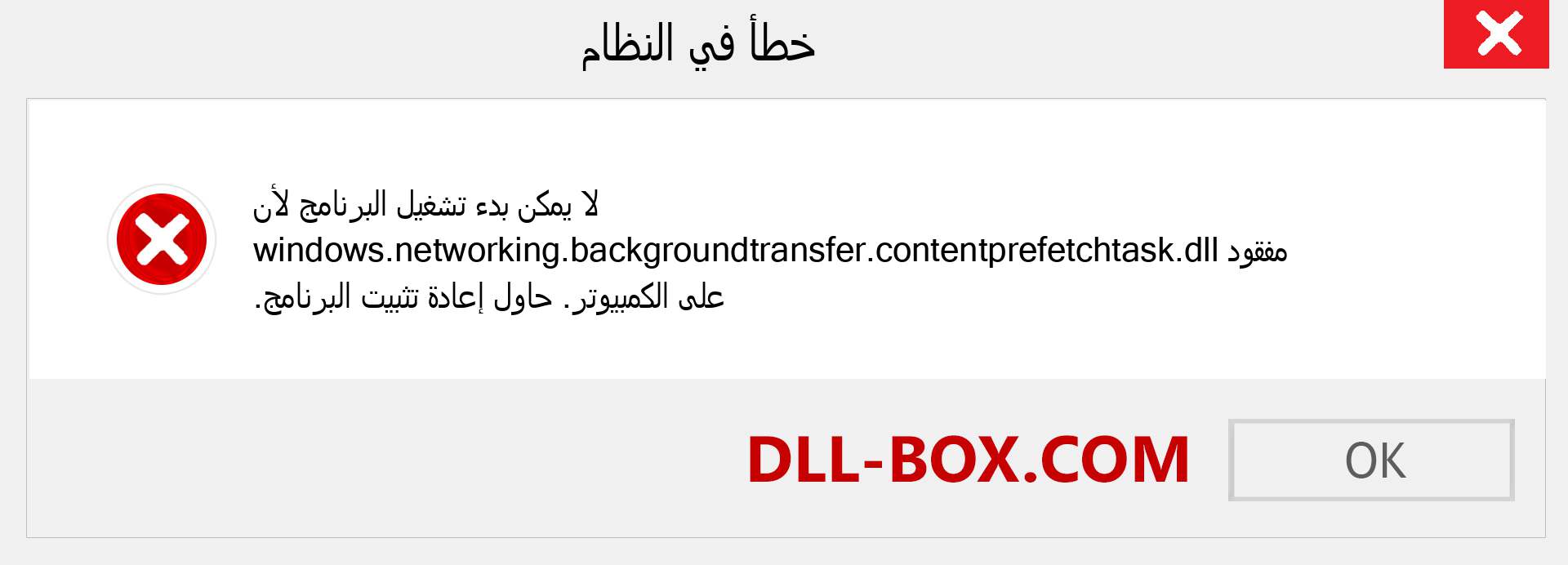 خطأ في النظام

لا يمكن بدء تشغيل البرنامج لأن windows.networking.backgroundtransfer.contentprefetchtask.dll مفقود على الكمبيوتر. حاول إعادة تثبيت البرنامج.

DLL-BOX.COM

OK